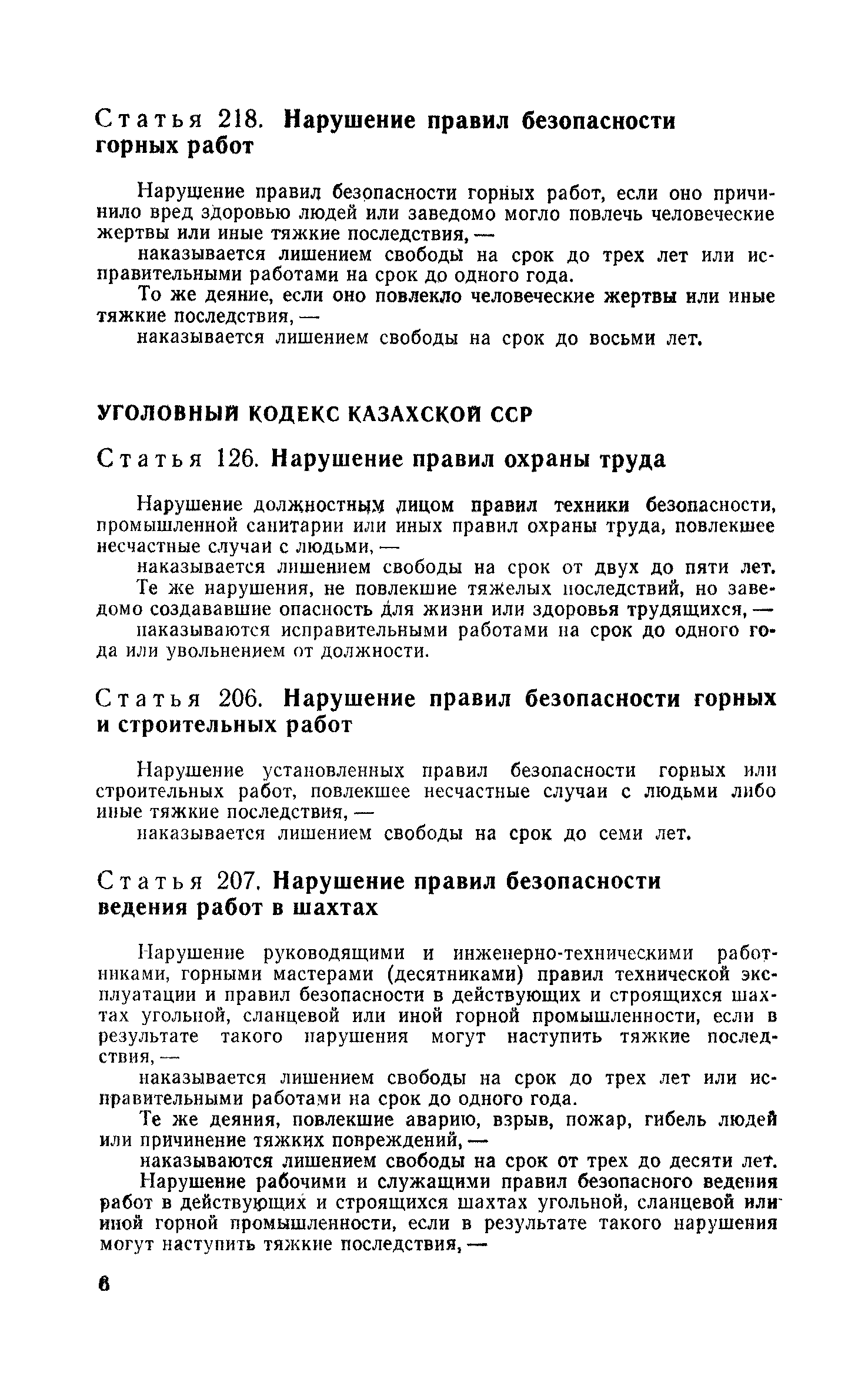 Статья 218. Нарушение правил безопасности горных работ

Нарушение правил безопасности горных работ, если оно причинило вред здоровью людей или заведомо могло повлечь человеческие жертвы или иные тяжкие последствия, —

наказывается лишением свободы на срок до трех лет или исправительными работами на срок до одного года.

То же деяние, если оно повлекло человеческие жертвы или иные тяжкие последствия, —

наказывается лишением свободы на срок до восьми лет.

УГОЛОВНЫЙ КОДЕКС КАЗАХСКОЙ ССР

Статья 126. Нарушение правил охраны труда

Нарушение должностным лицом правил техники безопасности, промышленной санитарии или иных правил охраны труда, повлекшее несчастные случаи с людьми, —

наказывается лишением свободы на срок от двух до пяти лет.

Те же нарушения, не повлекшие тяжелых последствий, но заведомо создававшие опасность для жизни или здоровья трудящихся, —

наказываются исправительными работами на срок до одного года или увольнением от должности.

Статья 206. Нарушение правил безопасности горных и строительных работ

Нарушение установленных правил безопасности горных или строительных работ, повлекшее несчастные случаи с людьми либо иные тяжкие последствия, —

наказывается лишением свободы на срок до семи лет.

Статья 207. Нарушение правил безопасности ведения работ в шахтах

Нарушение руководящими и инженерно-техническими работниками, горными мастерами (десятниками) правил технической эксплуатации и правил безопасности в действующих и строящихся шахтах угольной, сланцевой или иной горной промышленности, если в результате такого нарушения могут наступить тяжкие последствия, —

наказывается лишением свободы на срок до трех лет или исправительными работами на срок до одного года.

Те же деяния, повлекшие аварию, взрыв, пожар, гибель людей или причинение тяжких повреждений, —

наказываются лишением свободы на срок от трех до десяти лет.

Нарушение рабочими и служащими правил безопасного ведения работ в действующих и строящихся шахтах угольной, сланцевой или иной горной промышленности, если в результате такого нарушения могут наступить тяжкие последствия, —

6